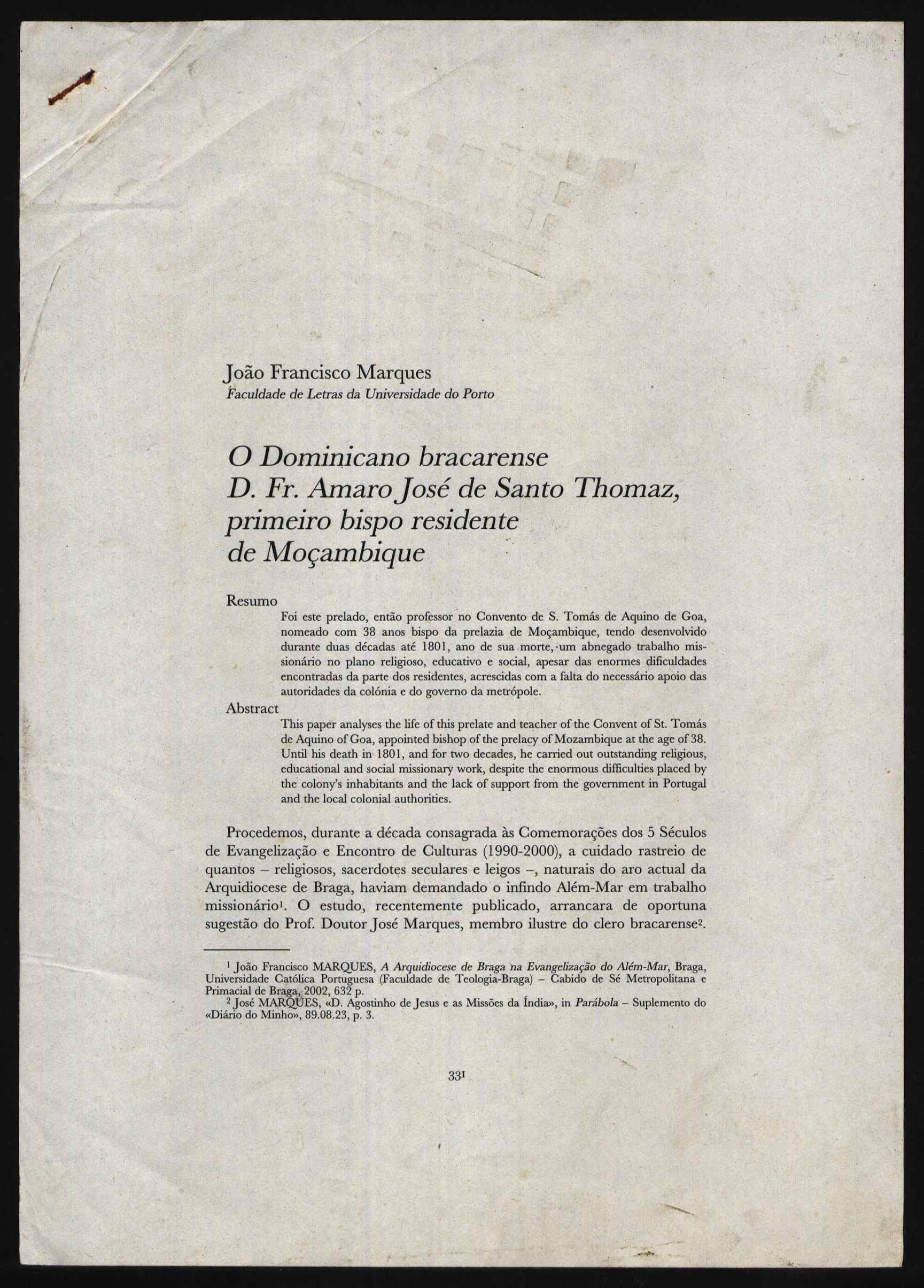 João Francisco Marques
Faculdade de Letras da Universidade do Porto

O Dominicano bracarense
D. Fr. Amaro José de Santo Thomaz,
primeiro bispo residente
de Moçambique

Resumo

Foi este prelado, então professor no Convento de S. Tomás de Aquino de Goa, nomeado com 38 anos bispo da prelazia de Moçambique, tendo desenvolvido durante duas décadas até 1801, ano de sua morte, um abnegado trabalho missionário no plano religioso, educativo e social, apesar das enormes dificuldades encontradas da parte dos residentes, acrescidas com a falta do necessário apoio das autoridades da colónia e do governo da metrópole.

Abstract

This paper analyses the life of this prelate and teacher of the Convent of St. Tomás de Aquino of Goa, appointed bishop of the prelacy of Mozambique at the age of 38. Until his death in 1801, and for two decades, he carried out outstanding religious, educational and social missionary work, despite the enormous difficulties placed by the colony's inhabitants and the lack of support from the government in Portugal and the local colonial authorities.

Procedemos, durante a década consagrada às Comemorações dos 5 Séculos de Evangelização e Encontro de Culturas (1990-2000), a cuidado rastreio de quantos – religiosos, sacerdotes seculares e leigos –, naturais do aro actual da Arquidiocese de Braga, haviam demandado o infindo Além-Mar em trabalho missionário$^1$. O estudo, recentemente publicado, arrancara de oportuna sugestão do Prof. Doutor José Marques, membro ilustre do clero bracarense$^2$.

$^1$ João Francisco MARQUES, A Arquidiocese de Braga na Evangelização do Além-Mar, Braga, Universidade Católica Portuguesa (Faculdade de Teologia-Braga) – Cabido de Sé Metropolitana e Primacial de Braga, 2002, 632 p.
$^2$ José MARQUES, «D. Agostinho de Jesus e as Missões da Índia», in Parábola – Suplemento do «Diário do Minho», 89.08.23, p. 3.

331